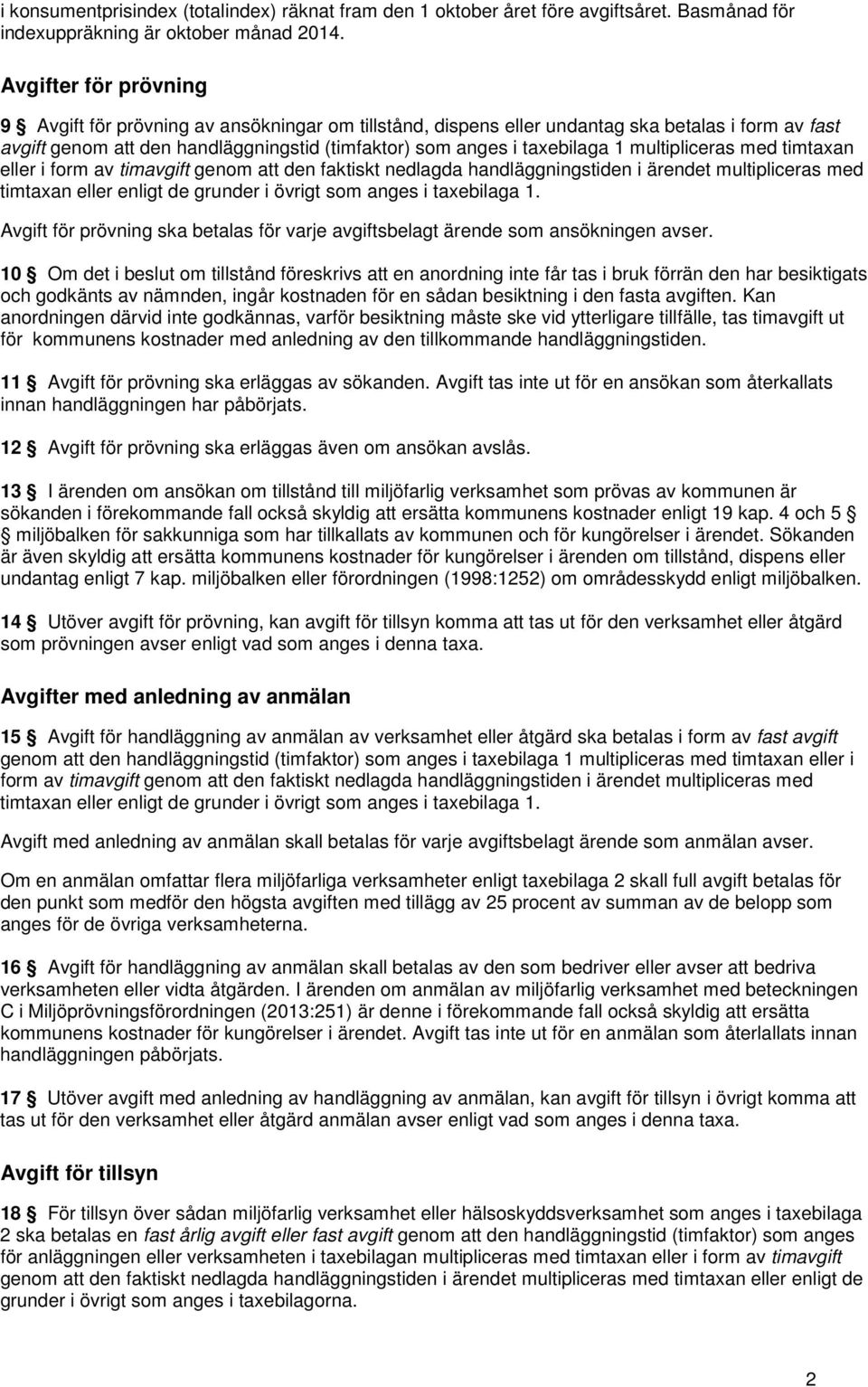 i konsumentprisindex (totalindex) räknat fram den 1 oktober året före avgiftsåret. Basmånad för indexuppräkning är oktober månad 2014.

Avgifter för prövning

9 § Avgift för prövning av ansökningar om tillstånd, dispens eller undantag ska betalas i form av fast avgift genom att den handläggningstid (timfaktor) som anges i taxebilaga 1 multipliceras med timtaxan eller i form av timavgift genom att den faktiskt nedlagda handläggningstiden i ärendet multipliceras med timtaxan eller enligt de grunder i övrigt som anges i taxebilaga 1.

Avgift för prövning ska betalas för varje avgiftsbelagt ärende som ansökningen avser.

10 § Om det i beslut om tillstånd föreskrivs att en anordning inte får tas i bruk förrän den har besiktigats och godkänts av nämnden, ingår kostnaden för en sådan besiktning i den fasta avgiften. Kan anordningen därvid inte godkännas, varför besiktning måste ske vid ytterligare tillfälle, tas timavgift ut för kommunens kostnader med anledning av den tillkommande handläggningstiden.

11 § Avgift för prövning ska erläggas av sökanden. Avgift tas inte ut för en ansökan som återkallats innan handläggningen har påbörjats.

12 § Avgift för prövning ska erläggas även om ansökan avslås.

13 § I ärenden om ansökan om tillstånd till miljöfarlig verksamhet som prövas av kommunen är sökanden i förekommande fall också skyldig att ersätta kommunens kostnader enligt 19 kap. 4 och 5 § miljöbalken för sakkunniga som har tillkallats av kommunen och för kungörelser i ärendet. Sökanden är även skyldig att ersätta kommunens kostnader för kungörelser i ärenden om tillstånd, dispens eller undantag enligt 7 kap. miljöbalken eller förordningen (1998:1252) om områdesskydd enligt miljöbalken.

14 § Utöver avgift för prövning, kan avgift för tillsyn komma att tas ut för den verksamhet eller åtgärd som prövningen avser enligt vad som anges i denna taxa.

Avgifter med anledning av anmälan

15 § Avgift för handläggning av anmälan av verksamhet eller åtgärd ska betalas i form av fast avgift genom att den handläggningstid (timfaktor) som anges i taxebilaga 1 multipliceras med timtaxan eller i form av timavgift genom att den faktiskt nedlagda handläggningstiden i ärendet multipliceras med timtaxan eller enligt de grunder i övrigt som anges i taxebilaga 1.

Avgift med anledning av anmälan skall betalas för varje avgiftsbelagt ärende som anmälan avser.

Om en anmälan omfattar flera miljöfarliga verksamheter enligt taxebilaga 2 skall full avgift betalas för den punkt som medför den högsta avgiften med tillägg av 25 procent av summan av de belopp som anges för de övriga verksamheterna.

16 § Avgift för handläggning av anmälan skall betalas av den som bedriver eller avser att bedriva verksamheten eller vidta åtgärden. I ärenden om anmälan av miljöfarlig verksamhet med beteckningen C i Miljöprövningsförordningen (2013:251) är denne i förekommande fall också skyldig att ersätta kommunens kostnader för kungörelser i ärendet. Avgift tas inte ut för en anmälan som återlallats innan handläggningen påbörjats.

17 § Utöver avgift med anledning av handläggning av anmälan, kan avgift för tillsyn i övrigt komma att tas ut för den verksamhet eller åtgärd anmälan avser enligt vad som anges i denna taxa.

Avgift för tillsyn

18 § För tillsyn över sådan miljöfarlig verksamhet eller hälsoskyddsverksamhet som anges i taxebilaga 2 ska betalas en fast årlig avgift eller fast avgift genom att den handläggningstid (timfaktor) som anges för anläggningen eller verksamheten i taxebilagan multipliceras med timtaxan eller i form av timavgift genom att den faktiskt nedlagda handläggningstiden i ärendet multipliceras med timtaxan eller enligt de grunder i övrigt som anges i taxebilagorna.

2